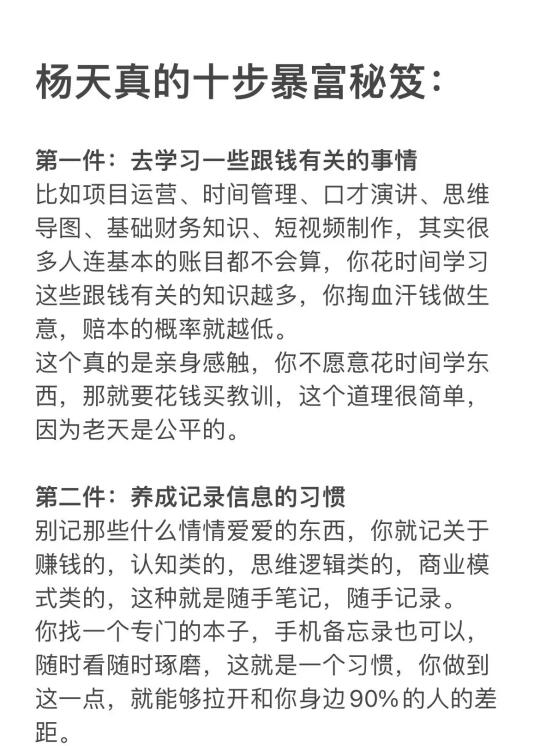 杨天真的十步暴富秘笈：

第一件：去学习一些跟钱有关的事情
比如项目运营、时间管理、口才演讲、思维导图、基础财务知识、短视频制作，其实很多人连基本的账目都不会算，你花时间学习这些跟钱有关的知识越多，你掏血汗钱做生意，赔本的概率就越低。
这个真的是亲身感触，你不愿意花时间学东西，那就要花钱买教训，这个道理很简单，因为老天是公平的。

第二件：养成记录信息的习惯
别记那些什么情情爱爱的东西，你就记关于赚钱的，认知类的，思维逻辑类的，商业模式类的，这种就是随手笔记，随手记录。
你找一个专门的本子，手机备忘录也可以，随时看随时琢磨，这就是一个习惯，你做到这一点，就能够拉开和你身边90%的人的差距。